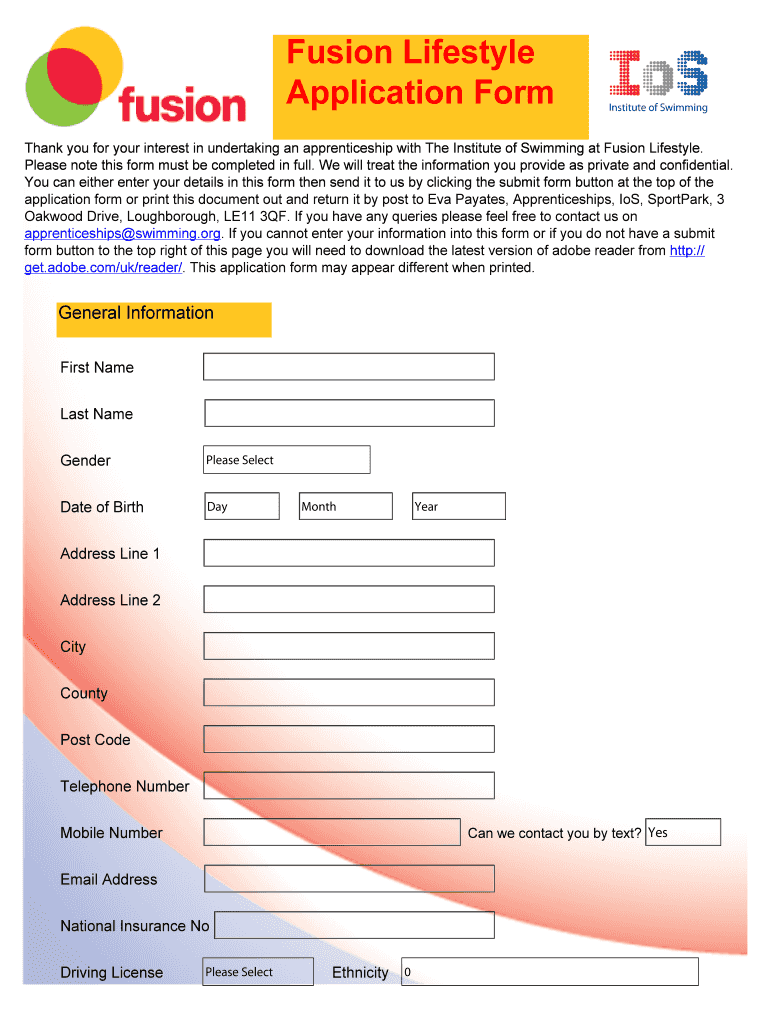 fusion

Fusion Lifestyle Application Form

IoS
Institute of Swimming

Thank you for your interest in undertaking an apprenticeship with The Institute of Swimming at Fusion Lifestyle. Please note this form must be completed in full. We will treat the information you provide as private and confidential. You can either enter your details in this form then send it to us by clicking the submit form button at the top of the application form or print this document out and return it by post to Eva Payates, Apprenticeships, IoS, SportPark, 3 Oakwood Drive, Loughborough, LE11 3QF. If you have any queries please feel free to contact us on apprenticeships@swimming.org. If you cannot enter your information into this form or if you do not have a submit form button to the top right of this page you will need to download the latest version of adobe reader from http://get.adobe.com/uk/reader/. This application form may appear different when printed.

General Information

First Name

Last Name

Gender Please Select

Date of Birth Day Month Year

Address Line 1

Address Line 2

City

County

Post Code

Telephone Number

Mobile Number Can we contact you by text? Yes

Email Address

National Insurance No

Driving License Please Select Ethnicity 0